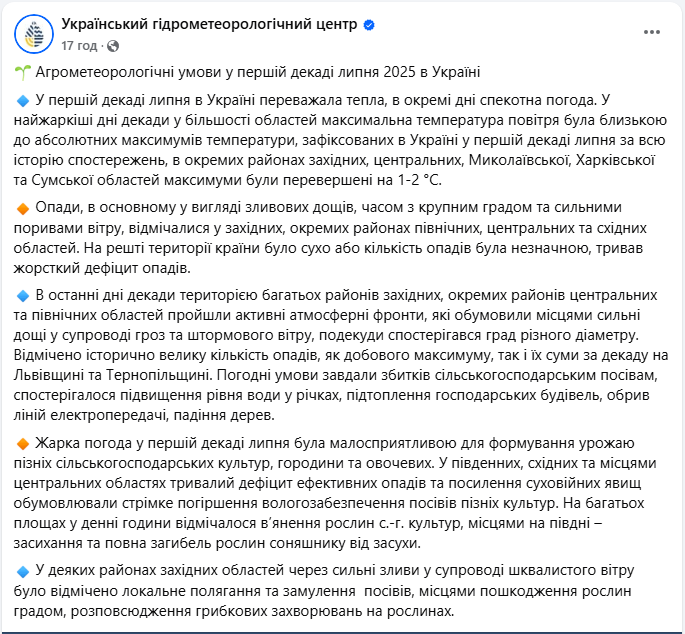 Український гідрометеорологічний центр
17 год ·

Агрометеорологічні умови у першій декаді липня 2025 в Україні

У першій декаді липня в Україні переважала тепла, в окремі дні спекотна погода. У найжаркіші дні декади у більшості областей максимальна температура повітря була близькою до абсолютних максимумів температури, зафіксованих в Україні у першій декаді липня за всю історію спостережень, в окремих районах західних, центральних, Миколаївської, Харківської та Сумської областей максимуми були перевершені на 1-2 °С.

Опади, в основному у вигляді зливових дощів, часом з крупним градом та сильними поривами вітру, відмічалися у західних, окремих районах північних, центральних та східних областей. На решті території країни було сухо або кількість опадів була незначною, тривав жорсткий дефіцит опадів.

В останні дні декади територією багатьох районів західних, окремих районів центральних та північних областей пройшли активні атмосферні фронти, які обумовили місцями сильні дощі у супроводі гроз та штормового вітру, подекуди спостерігався град різного діаметру. Відмічено історично велику кількість опадів, як добового максимуму, так і їх суми за декаду на Львівщині та Тернопільщині. Погодні умови завдали збитків сільськогосподарським посівам, спостерігалося підвищення рівня води у річках, підтоплення господарських будівель, обрив ліній електропередачі, падіння дерев.

Жарка погода у першій декаді липня була малосприятливою для формування урожаю пізніх сільськогосподарських культур, городини та овочевих. У південних, східних та місцями центральних областях тривалий дефіцит ефективних опадів та посилення суховійних явищ обумовлювали стрімке погіршення вологозабезпечення посівів пізніх культур. На багатьох площах у денні години відмічалося в'янення рослин с.-г. культур, місцями на півдні – засихання та повна загибель рослин соняшнику від засухи.

У деяких районах західних областей через сильні зливи у супроводі шквалистого вітру було відмічено локальне полягання та замулення посівів, місцями пошкодження рослин градом, розповсюдження грибкових захворювань на рослинах.